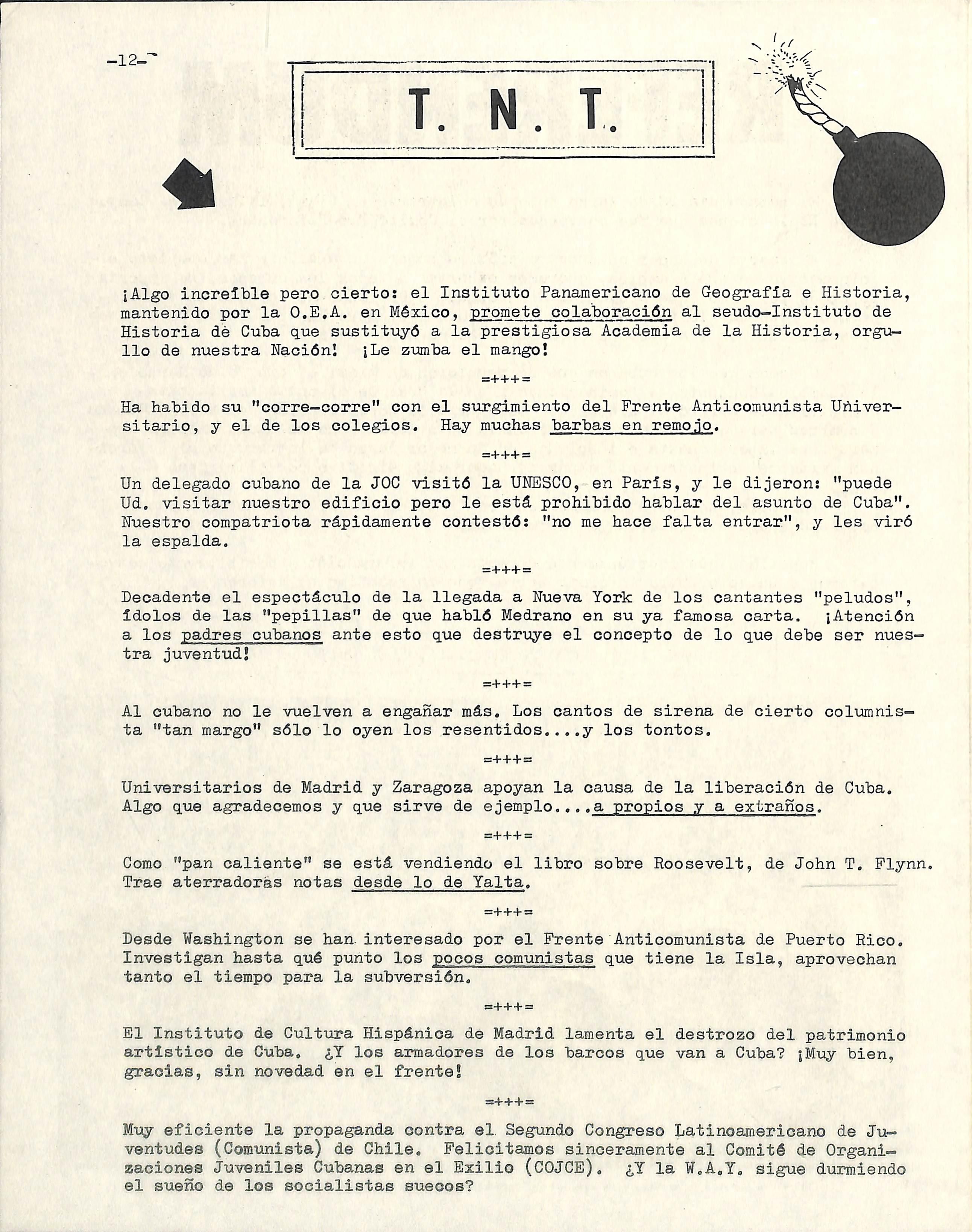 -12-

T. N. T.

¡Algo increíble pero cierto: el Instituto Panamericano de Geografía e Historia, mantenido por la O.E.A. en México, promete colaboración al seudo-Instituto de Historia de Cuba que sustituyó a la prestigiosa Academia de la Historia, orgullo de nuestra Nación! ¡Le zumba el mango!

=+++=

Ha habido su "corre-corre" con el surgimiento del Frente Anticomunista Universitario, y el de los colegios. Hay muchas barbas en remojo.

=+++=

Un delegado cubano de la JOC visitó la UNESCO, en París, y le dijeron: "puede Ud. visitar nuestro edificio pero le está prohibido hablar del asunto de Cuba". Nuestro compatriota rápidamente contestó: "no me hace falta entrar", y les viró la espalda.

=+++=

Decadente el espectáculo de la llegada a Nueva York de los cantantes "peludos", ídolos de las "pepillas" de que habló Medrano en su ya famosa carta. ¡Atención a los padres cubanos ante esto que destruye el concepto de lo que debe ser nuestra juventud!

=+++=

Al cubano no le vuelven a engañar más. Los cantos de sirena de cierto columnista "tan margo" sólo lo oyen los resentidos....y los tontos.

=+++=

Universitarios de Madrid y Zaragoza apoyan la causa de la liberación de Cuba. Algo que agradecemos y que sirve de ejemplo....a propios y a extraños.

=+++=

Como "pan caliente" se está vendiendo el libro sobre Roosevelt, de John T. Flynn. Trae aterradoras notas desde lo de Yalta.

=+++=

Desde Washington se han interesado por el Frente Anticomunista de Puerto Rico. Investigan hasta qué punto los pocos comunistas que tiene la Isla, aprovechan tanto el tiempo para la subversión.

=+++=

El Instituto de Cultura Hispánica de Madrid lamenta el destrozo del patrimonio artístico de Cuba. ¿Y los armadores de los barcos que van a Cuba? ¡Muy bien, gracias, sin novedad en el frente!

=+++=

Muy eficiente la propaganda contra el Segundo Congreso Latinoamericano de Juventudes (Comunista) de Chile. Felicitamos sinceramente al Comité de Organizaciones Juveniles Cubanas en el Exilio (COJCE). ¿Y la W.A.Y. sigue durmiendo el sueño de los socialistas suecos?